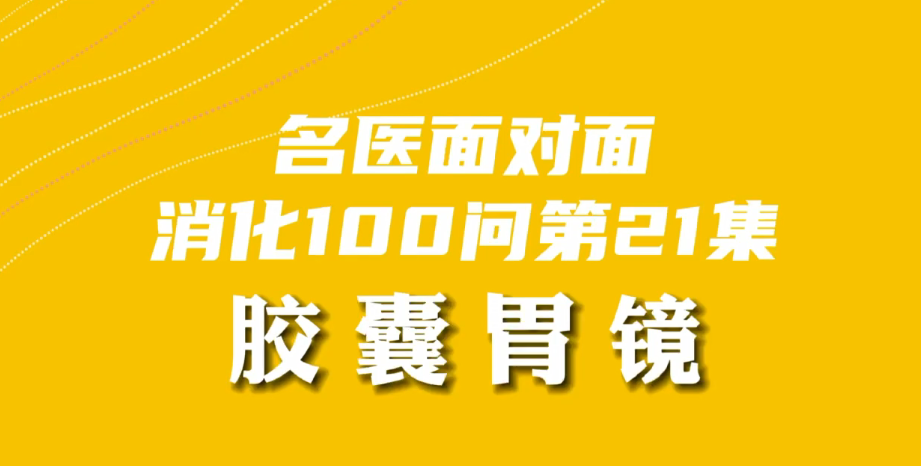 名医面对面
消化100问第21集
胶囊胃镜